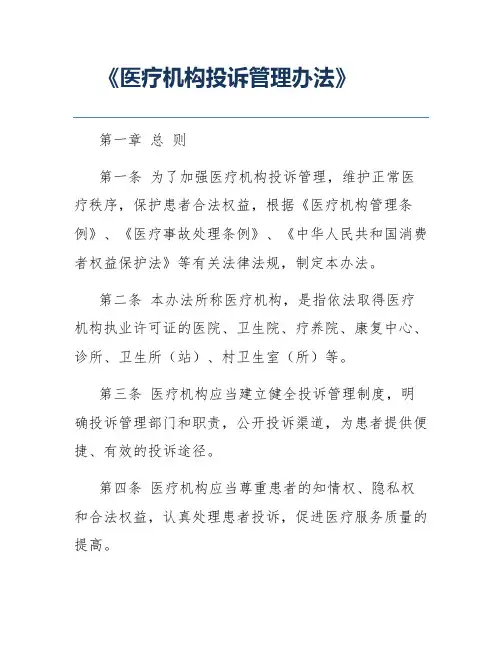 《医疗机构投诉管理办法》

第一章 总 则

第一条 为了加强医疗机构投诉管理，维护正常医疗秩序，保护患者合法权益，根据《医疗机构管理条例》、《医疗事故处理条例》、《中华人民共和国消费者权益保护法》等有关法律法规，制定本办法。

第二条 本办法所称医疗机构，是指依法取得医疗机构执业许可证的医院、卫生院、疗养院、康复中心、诊所、卫生所（站）、村卫生室（所）等。

第三条 医疗机构应当建立健全投诉管理制度，明确投诉管理部门和职责，公开投诉渠道，为患者提供便捷、有效的投诉途径。

第四条 医疗机构应当尊重患者的知情权、隐私权和合法权益，认真处理患者投诉，促进医疗服务质量的提高。